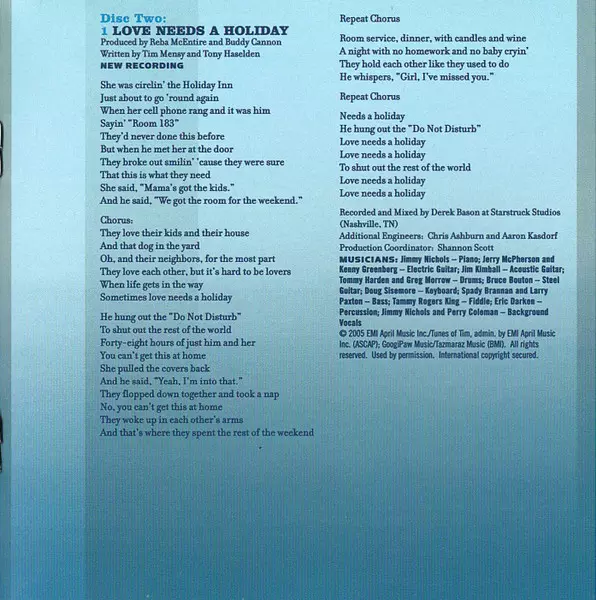 Disc Two:
1 LOVE NEEDS A HOLIDAY
Produced by Reba McEntire and Buddy Cannon
Written by Tim Mensy and Tony Haselden
NEW RECORDING

She was circlin' the Holiday Inn
Just about to go 'round again
When her cell phone rang and it was him
Sayin' "Room 183"
They'd never done this before
But when he met her at the door
They broke out smilin' 'cause they were sure
That this is what they need
She said, "Mama's got the kids."
And he said, "We got the room for the weekend."

Chorus:
They love their kids and their house
And that dog in the yard
Oh, and their neighbors, for the most part
They love each other, but it's hard to be lovers
When life gets in the way
Sometimes love needs a holiday

He hung out the "Do Not Disturb"
To shut out the rest of the world
Forty-eight hours of just him and her
You can't get this at home
She pulled the covers back
And he said, "Yeah, I'm into that."
They flopped down together and took a nap
No, you can't get this at home
They woke up in each other's arms
And that's where they spent the rest of the weekend

Repeat Chorus

Room service, dinner, with candles and wine
A night with no homework and no baby cryin'
They hold each other like they used to do
He whispers, "Girl, I've missed you."

Repeat Chorus

Needs a holiday
He hung out the "Do Not Disturb"
Love needs a holiday
Love needs a holiday
To shut out the rest of the world
Love needs a holiday
Love needs a holiday

Recorded and Mixed by Derek Bason at Starstruck Studios (Nashville, TN)
Additional Engineers: Chris Ashburn and Aaron Kasdorf
Production Coordinator: Shannon Scott
MUSICIANS: Jimmy Nichols – Piano; Jerry McPherson and Kenny Greenberg – Electric Guitar; Jim Kimball – Acoustic Guitar; Tommy Harden and Greg Morrow – Drums; Bruce Bouton – Steel Guitar; Doug Sisemore – Keyboard; Spady Brannan and Larry Paxton – Bass; Tammy Rogers King – Fiddle; Eric Darken – Percussion; Jimmy Nichols and Perry Coleman – Background Vocals
© 2005 EMI April Music Inc./Tunes of Tim, admin. by EMI April Music Inc. (ASCAP); GoogiPaw Music/Tazmaraz Music (BMI). All rights reserved. Used by permission. International copyright secured.